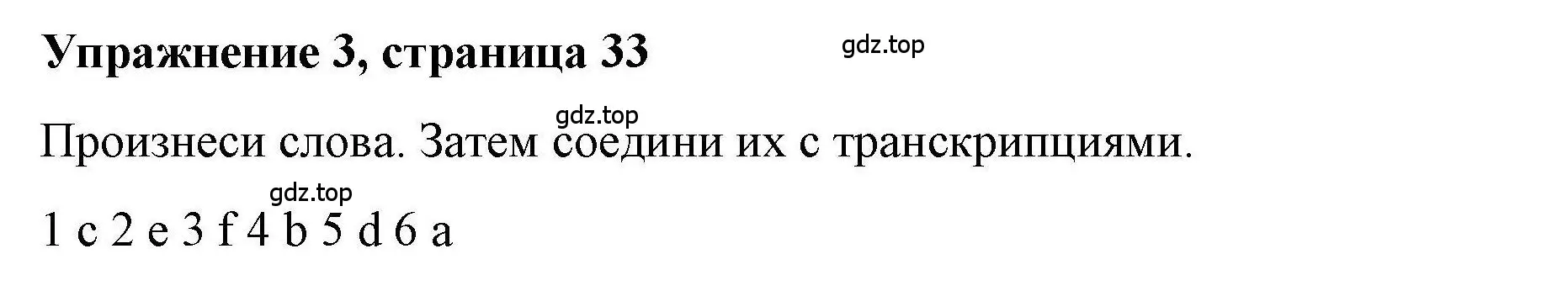 Упражнение 3, страница 33

gdz.top

gdz.top

Произнеси слова. Затем соедини их с транскрипциями.

gdz.top

1 c 2 e 3 f 4 b 5 d 6 a